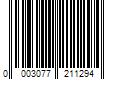 0 003077 211294